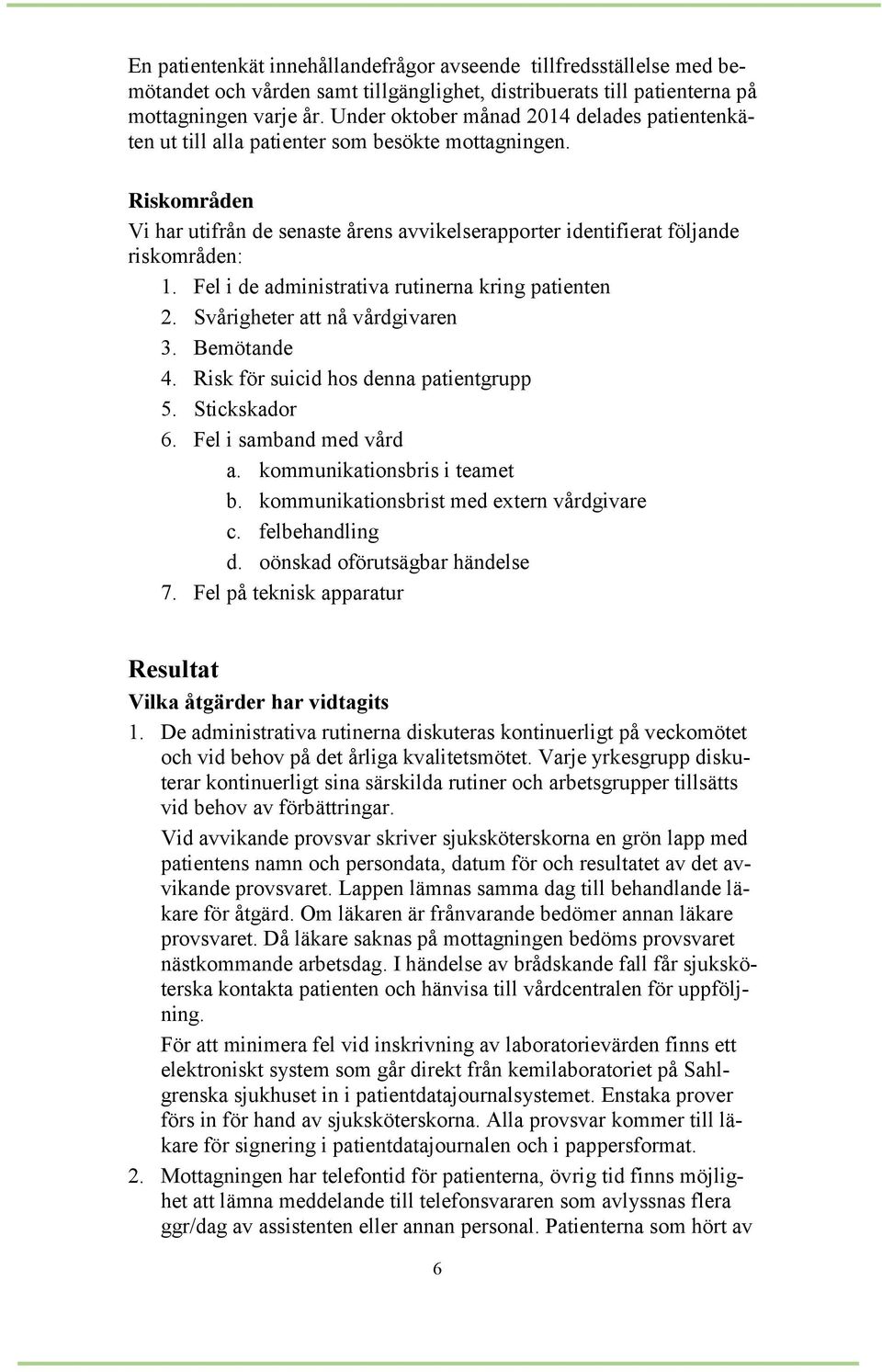 En patientenkät innehållandefrågor avseende tillfredsställelse med bemötandet och vården samt tillgänglighet, distribuerats till patienterna på mottagningen varje år. Under oktober månad 2014 delades patientenkäten ut till alla patienter som besökte mottagningen.

Riskområden
Vi har utifrån de senaste årens avvikelserapporter identifierat följande riskområden:
1. Fel i de administrativa rutinerna kring patienten
2. Svårigheter att nå vårdgivaren
3. Bemötande
4. Risk för suicid hos denna patientgrupp
5. Stickskador
6. Fel i samband med vård
a. kommunikationsbris i teamet
b. kommunikationsbrist med extern vårdgivare
c. felbehandling
d. oönskad oförutsägbar händelse
7. Fel på teknisk apparatur

Resultat
Vilka åtgärder har vidtagits
1. De administrativa rutinerna diskuteras kontinuerligt på veckomötet och vid behov på det årliga kvalitetsmötet. Varje yrkesgrupp diskuterar kontinuerligt sina särskilda rutiner och arbetsgrupper tillsätts vid behov av förbättringar.
Vid avvikande provsvar skriver sjuksköterskorna en grön lapp med patientens namn och persondata, datum för och resultatet av det avvikande provsvaret. Lappen lämnas samma dag till behandlande läkare för åtgärd. Om läkaren är frånvarande bedömer annan läkare provsvaret. Då läkare saknas på mottagningen bedöms provsvaret nästkommande arbetsdag. I händelse av brådskande fall får sjuksköterska kontakta patienten och hänvisa till vårdcentralen för uppföljning.
För att minimera fel vid inskrivning av laboratorievärden finns ett elektroniskt system som går direkt från kemilaboratoriet på Sahlgrenska sjukhuset in i patientdatajournalsystemet. Enstaka prover förs in för hand av sjuksköterskorna. Alla provsvar kommer till läkare för signering i patientdatajournalen och i pappersformat.
2. Mottagningen har telefontid för patienterna, övrig tid finns möjlighet att lämna meddelande till telefonsvararen som avlyssnas flera ggr/dag av assistenten eller annan personal. Patienterna som hört av

6